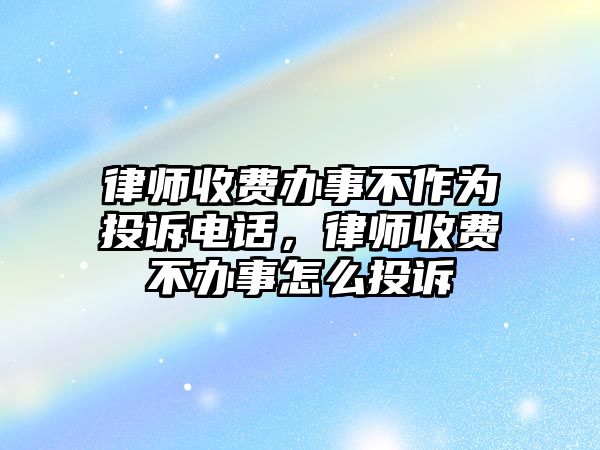 律师收费办事不作为投诉电话，律师收费不办事怎么投诉